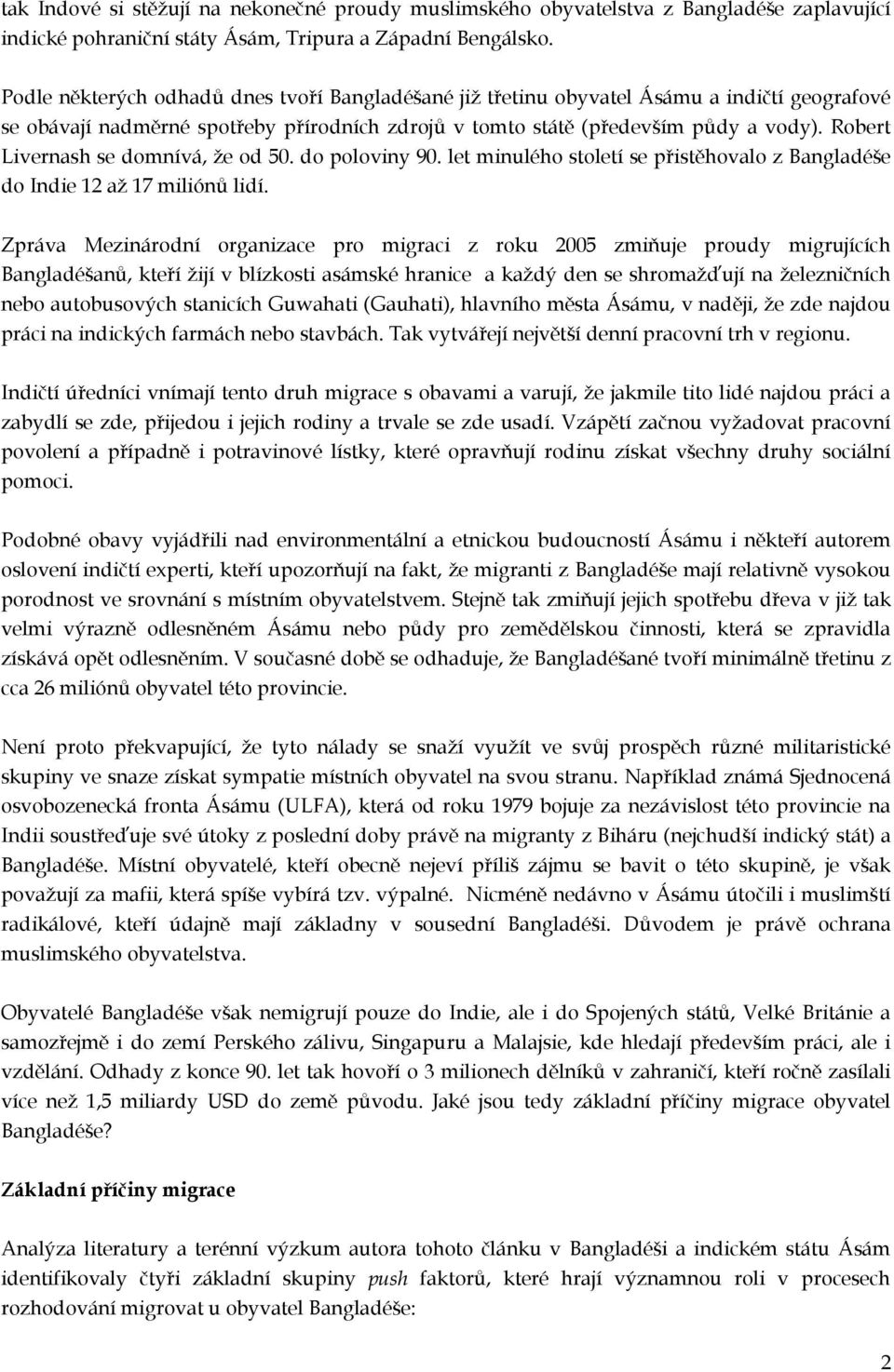 tak Indové si stěžují na nekonečné proudy muslimského obyvatelstva z Bangladéše zaplavující indické pohraniční státy Ásám, Tripura a Západní Bengálsko.

Podle některých odhadů dnes tvoří Bangladéšané již třetinu obyvatel Ásámu a indičtí geografové se obávají nadměrné spotřeby přírodních zdrojů v tomto státě (především půdy a vody). Robert Livernash se domnívá, že od 50. do poloviny 90. let minulého století se přistěhovalo z Bangladéše do Indie 12 až 17 miliónů lidí.

Zpráva Mezinárodní organizace pro migraci z roku 2005 zmiňuje proudy migrujících Bangladéšanů, kteří žijí v blízkosti asámské hranice a každý den se shromažďují na železničních nebo autobusových stanicích Guwahati (Gauhati), hlavního města Ásámu, v naději, že zde najdou práci na indických farmách nebo stavbách. Tak vytvářejí největší denní pracovní trh v regionu.

Indičtí úředníci vnímají tento druh migrace s obavami a varují, že jakmile tito lidé najdou práci a zabydlí se zde, přijedou i jejich rodiny a trvale se zde usadí. Vzápětí začnou vyžadovat pracovní povolení a případně i potravinové lístky, které opravňují rodinu získat všechny druhy sociální pomoci.

Podobné obavy vyjádřili nad environmentální a etnickou budoucností Ásámu i někteří autorem oslovení indičtí experti, kteří upozorňují na fakt, že migranti z Bangladéše mají relativně vysokou porodnost ve srovnání s místním obyvatelstvem. Stejně tak zmiňují jejich spotřebu dřeva v již tak velmi výrazně odlesněném Ásámu nebo půdy pro zemědělskou činnosti, která se zpravidla získává opět odlesněním. V současné době se odhaduje, že Bangladéšané tvoří minimálně třetinu z cca 26 miliónů obyvatel této provincie.

Není proto překvapující, že tyto nálady se snaží využít ve svůj prospěch různé militaristické skupiny ve snaze získat sympatie místních obyvatel na svou stranu. Například známá Sjednocená osvobozenecká fronta Ásámu (ULFA), která od roku 1979 bojuje za nezávislost této provincie na Indii soustřeďuje své útoky z poslední doby právě na migranty z Biháru (nejchudší indický stát) a Bangladéše. Místní obyvatelé, kteří obecně nejeví příliš zájmu se bavit o této skupině, je však považují za mafii, která spíše vybírá tzv. výpalné. Nicméně nedávno v Ásámu útočili i muslimští radikálové, kteří údajně mají základny v sousední Bangladéši. Důvodem je právě ochrana muslimského obyvatelstva.

Obyvatelé Bangladéše však nemigrují pouze do Indie, ale i do Spojených států, Velké Británie a samozřejmě i do zemí Perského zálivu, Singapuru a Malajsie, kde hledají především práci, ale i vzdělání. Odhady z konce 90. let tak hovoří o 3 milionech dělníků v zahraničí, kteří ročně zasílali více než 1,5 miliardy USD do země původu. Jaké jsou tedy základní příčiny migrace obyvatel Bangladéše?

Základní příčiny migrace

Analýza literatury a terénní výzkum autora tohoto článku v Bangladéši a indickém státu Ásám identifikovaly čtyři základní skupiny push faktorů, které hrají významnou roli v procesech rozhodování migrovat u obyvatel Bangladéše:

2